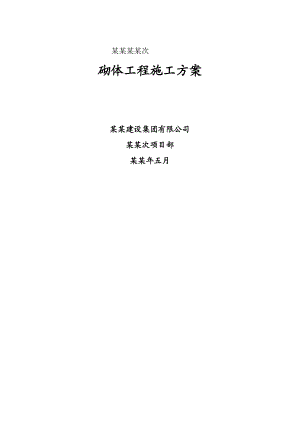 某某某某次

砌体工程施工方案

某某建设集团有限公司

某某次项目部

某某年五月